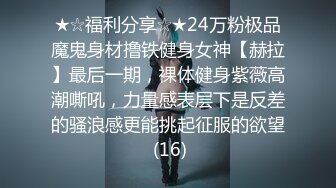 ★☆福利分享☆★24万粉极品魔鬼身材撸铁健身女神【赫拉】最后一期，裸体健身紫薇高潮嘶吼，力量感表层下是反差的骚浪感更能挑起征服的欲望(16)